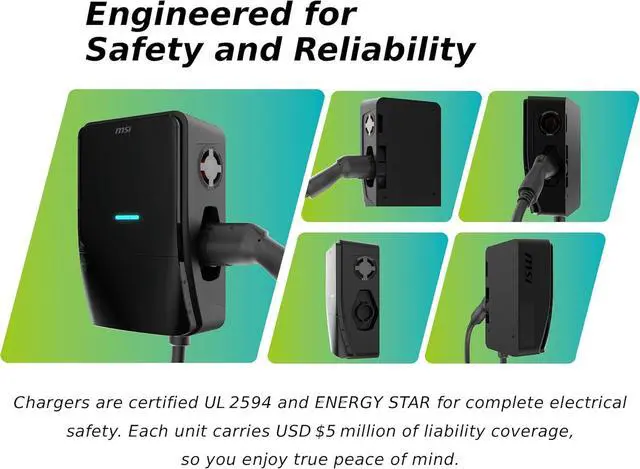 Engineered for
Safety and Reliability

msi

msi

Chargers are certified UL 2594 and ENERGY STAR for complete electrical safety. Each unit carries USD \$5 million of liability coverage, so you enjoy true peace of mind.